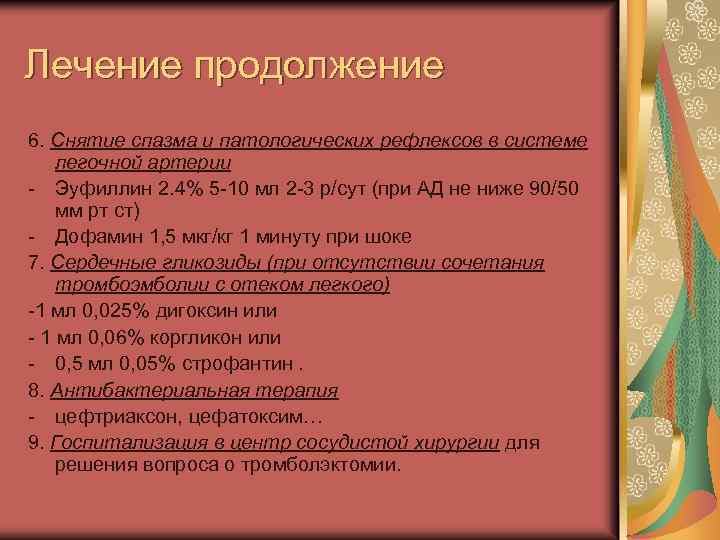 Лечение продолжение

6. Снятие спазма и патологических рефлексов в системе легочной артерии
- Эуфиллин 2.4% 5-10 мл 2-3 р/сут (при АД не ниже 90/50 мм рт ст)
- Дофамин 1,5 мкг/кг 1 минуту при шоке
7. Сердечные гликозиды (при отсутствии сочетания тромбоэмболии с отеком легкого)
-1 мл 0,025% дигоксин или
- 1 мл 0,06% коргликон или
- 0,5 мл 0,05% строфантин .
8. Антибактериальная терапия
- цефтриаксон, цефатоксим…
9. Госпитализация в центр сосудистой хирургии для решения вопроса о тромболэктомии.